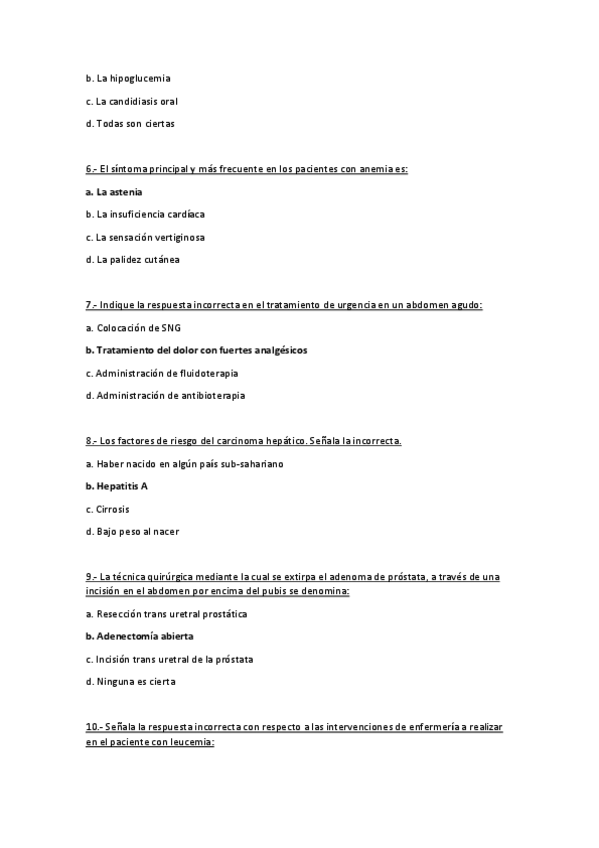 b. La hipoglucemia

c. La candidiasis oral

d. Todas son ciertas

6.- El síntoma principal y más frecuente en los pacientes con anemia es:

a. La astenia

b. La insuficiencia cardíaca

c. La sensación vertiginosa

d. La palidez cutánea

7.- Indique la respuesta incorrecta en el tratamiento de urgencia en un abdomen agudo:

a. Colocación de SNG

b. Tratamiento del dolor con fuertes analgésicos

c. Administración de fluidoterapia

d. Administración de antibioterapia

8.- Los factores de riesgo del carcinoma hepático. Señala la incorrecta.

a. Haber nacido en algún país sub-sahariano

b. Hepatitis A

c. Cirrosis

d. Bajo peso al nacer

9.- La técnica quirúrgica mediante la cual se extirpa el adenoma de próstata, a través de una incisión en el abdomen por encima del pubis se denomina:

a. Resección trans uretral prostática

b. Adenectomía abierta

c. Incisión trans uretral de la próstata

d. Ninguna es cierta

10.- Señala la respuesta incorrecta con respecto a las intervenciones de enfermería a realizar en el paciente con leucemia: